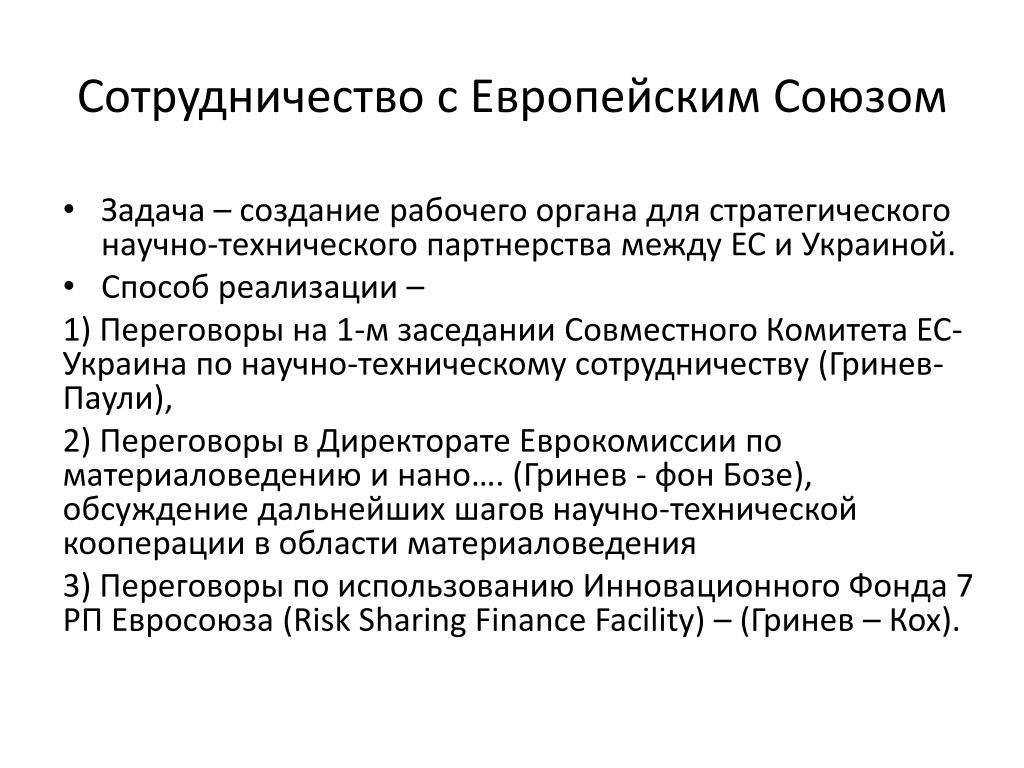 Сотрудничество с Европейским Союзом

• Задача – создание рабочего органа для стратегического научно-технического партнерства между ЕС и Украиной.
• Способ реализации –

1) Переговоры на 1-м заседании Совместного Комитета ЕС-Украина по научно-техническому сотрудничеству (Гринев-Паули),

2) Переговоры в Директорате Еврокомиссии по материаловедению и нано…. (Гринев - фон Бозе), обсуждение дальнейших шагов научно-технической кооперации в области материаловедения

3) Переговоры по использованию Инновационного Фонда 7 РП Евросоюза (Risk Sharing Finance Facility) – (Гринев – Кох).